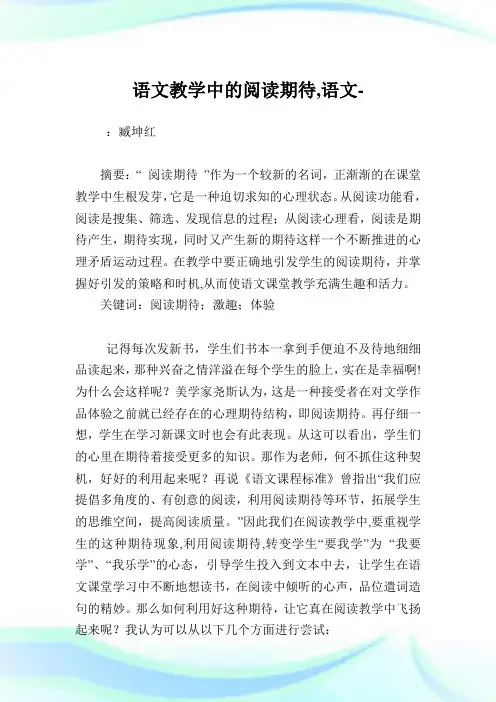 语文教学中的阅读期待,语文-

：臧坤红

摘要：“ 阅读期待 ”作为一个较新的名词，正渐渐的在课堂教学中生根发芽，它是一种迫切求知的心理状态。从阅读功能看，阅读是搜集、筛选、发现信息的过程；从阅读心理看，阅读是期待产生，期待实现，同时又产生新的期待这样一个不断推进的心理矛盾运动过程。在教学中要正确地引发学生的阅读期待，并掌握好引发的策略和时机,从而使语文课堂教学充满生趣和活力。

关键词：阅读期待；激趣；体验

记得每次发新书，学生们书本一拿到手便迫不及待地细细品读起来，那种兴奋之情洋溢在每个学生的脸上，实在是幸福啊!为什么会这样呢？美学家尧斯认为，这是一种接受者在对文学作品体验之前就已经存在的心理期待结构，即阅读期待。再仔细一想，学生在学习新课文时也会有此表现。从这可以看出，学生们的心里在期待着接受更多的知识。那作为老师，何不抓住这种契机，好好的利用起来呢？再说《语文课程标准》曾指出“我们应提倡多角度的、有创意的阅读，利用阅读期待等环节，拓展学生的思维空间，提高阅读质量。”因此我们在阅读教学中,要重视学生的这种期待现象,利用阅读期待,转变学生“要我学”为 “我要学”、“我乐学”的心态，引导学生投入到文本中去，让学生在语文课堂学习中不断地想读书，在阅读中倾听的心声，品位遣词造句的精妙。那么如何利用好这种期待，让它真在阅读教学中飞扬起来呢？我认为可以从以下几个方面进行尝试：